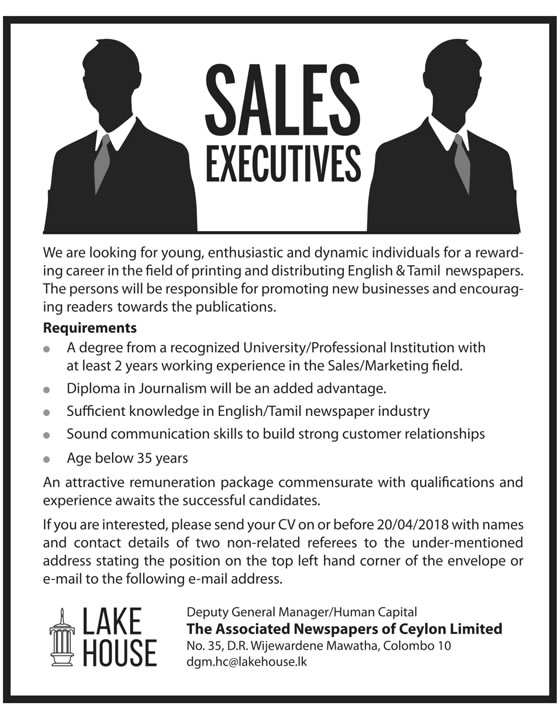 SALES
EXECUTIVES

We are looking for young, enthusiastic and dynamic individuals for a rewarding career in the field of printing and distributing English & Tamil newspapers. The persons will be responsible for promoting new businesses and encouraging readers towards the publications.

Requirements

- A degree from a recognized University/Professional Institution with at least 2 years working experience in the Sales/Marketing field.
- Diploma in Journalism will be an added advantage.
- Sufficient knowledge in English/Tamil newspaper industry
- Sound communication skills to build strong customer relationships
- Age below 35 years

An attractive remuneration package commensurate with qualifications and experience awaits the successful candidates.

If you are interested, please send your CV on or before 20/04/2018 with names and contact details of two non-related referees to the under-mentioned address stating the position on the top left hand corner of the envelope or e-mail to the following e-mail address.

LAKE
HOUSE

Deputy General Manager/Human Capital
The Associated Newspapers of Ceylon Limited
No. 35, D.R. Wijewardene Mawatha, Colombo 10
dgm.hc@lakehouse.lk